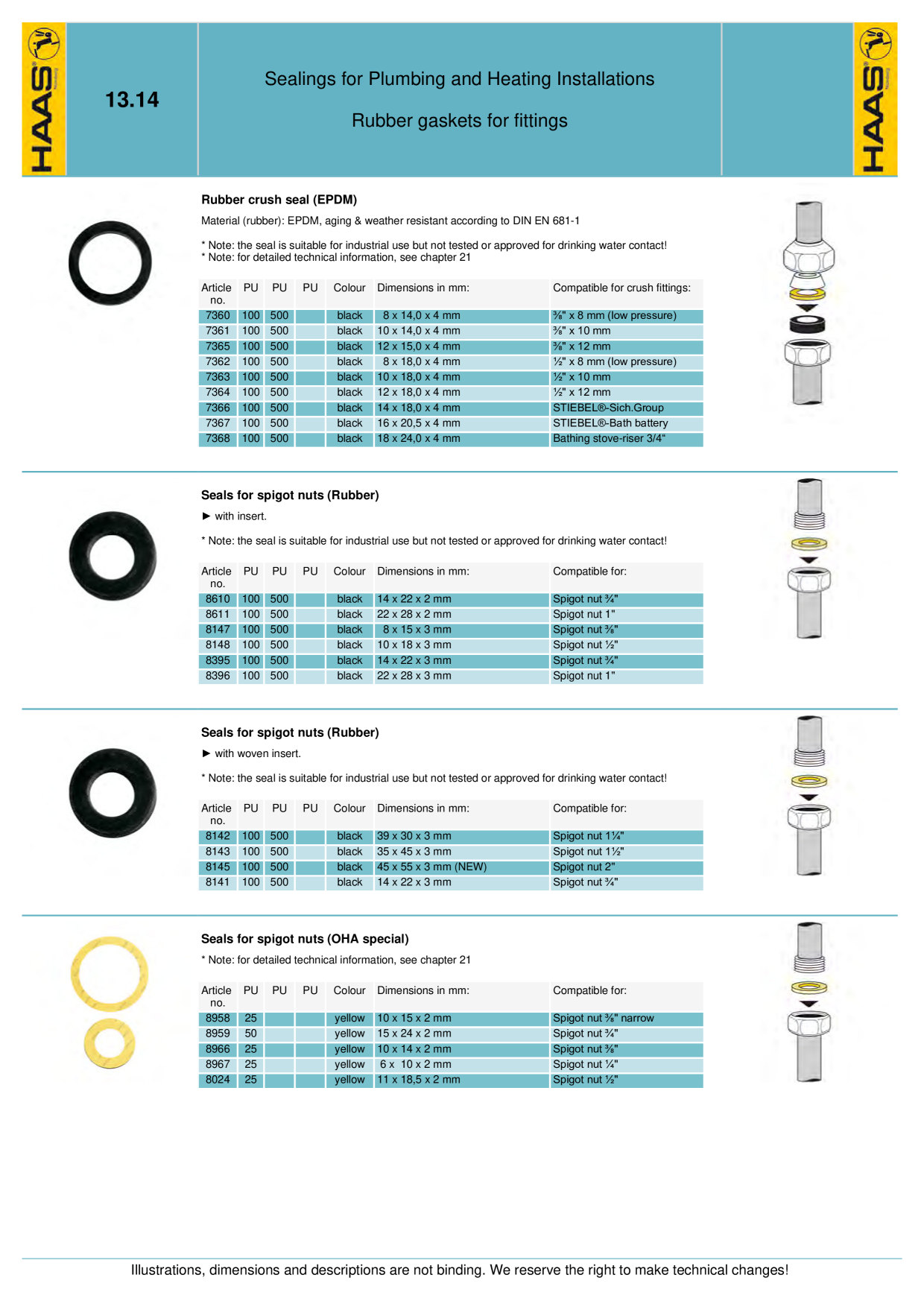 HAAS®

13.14

Sealings for Plumbing and Heating Installations

Rubber gaskets for fittings

HAAS®

Rubber crush seal (EPDM)

Material (rubber): EPDM, aging & weather resistant according to DIN EN 681-1

* Note: the seal is suitable for industrial use but not tested or approved for drinking water contact!
* Note: for detailed technical information, see chapter 21

| Article no. | PU | PU | PU | Colour | Dimensions in mm: | Compatible for crush fittings: |
|---|---|---|---|---|---|---|
| 7360 | 100 | 500 | | black | 8 x 14,0 x 4 mm | ⅜" x 8 mm (low pressure) |
| 7361 | 100 | 500 | | black | 10 x 14,0 x 4 mm | ⅜" x 10 mm |
| 7365 | 100 | 500 | | black | 12 x 15,0 x 4 mm | ⅜" x 12 mm |
| 7362 | 100 | 500 | | black | 8 x 18,0 x 4 mm | ½" x 8 mm (low pressure) |
| 7363 | 100 | 500 | | black | 10 x 18,0 x 4 mm | ½" x 10 mm |
| 7364 | 100 | 500 | | black | 12 x 18,0 x 4 mm | ½" x 12 mm |
| 7366 | 100 | 500 | | black | 14 x 18,0 x 4 mm | STIEBEL®-Sich.Group |
| 7367 | 100 | 500 | | black | 16 x 20,5 x 4 mm | STIEBEL®-Bath battery |
| 7368 | 100 | 500 | | black | 18 x 24,0 x 4 mm | Bathing stove-riser 3/4“ |

Seals for spigot nuts (Rubber)

► with insert.

* Note: the seal is suitable for industrial use but not tested or approved for drinking water contact!

| Article no. | PU | PU | PU | Colour | Dimensions in mm: | Compatible for: |
|---|---|---|---|---|---|---|
| 8610 | 100 | 500 | | black | 14 x 22 x 2 mm | Spigot nut ¾" |
| 8611 | 100 | 500 | | black | 22 x 28 x 2 mm | Spigot nut 1" |
| 8147 | 100 | 500 | | black | 8 x 15 x 3 mm | Spigot nut ⅜" |
| 8148 | 100 | 500 | | black | 10 x 18 x 3 mm | Spigot nut ½" |
| 8395 | 100 | 500 | | black | 14 x 22 x 3 mm | Spigot nut ¾" |
| 8396 | 100 | 500 | | black | 22 x 28 x 3 mm | Spigot nut 1" |

Seals for spigot nuts (Rubber)

► with woven insert.

* Note: the seal is suitable for industrial use but not tested or approved for drinking water contact!

| Article no. | PU | PU | PU | Colour | Dimensions in mm: | Compatible for: |
|---|---|---|---|---|---|---|
| 8142 | 100 | 500 | | black | 39 x 30 x 3 mm | Spigot nut 1¼" |
| 8143 | 100 | 500 | | black | 35 x 45 x 3 mm | Spigot nut 1½" |
| 8145 | 100 | 500 | | black | 45 x 55 x 3 mm (NEW) | Spigot nut 2" |
| 8141 | 100 | 500 | | black | 14 x 22 x 3 mm | Spigot nut ¾" |

Seals for spigot nuts (OHA special)

* Note: for detailed technical information, see chapter 21

| Article no. | PU | PU | PU | Colour | Dimensions in mm: | Compatible for: |
|---|---|---|---|---|---|---|
| 8958 | 25 | | | yellow | 10 x 15 x 2 mm | Spigot nut ⅜" narrow |
| 8959 | 50 | | | yellow | 15 x 24 x 2 mm | Spigot nut ¾" |
| 8966 | 25 | | | yellow | 10 x 14 x 2 mm | Spigot nut ⅜" |
| 8967 | 25 | | | yellow | 6 x 10 x 2 mm | Spigot nut ¼" |
| 8024 | 25 | | | yellow | 11 x 18,5 x 2 mm | Spigot nut ½" |

Illustrations, dimensions and descriptions are not binding. We reserve the right to make technical changes!